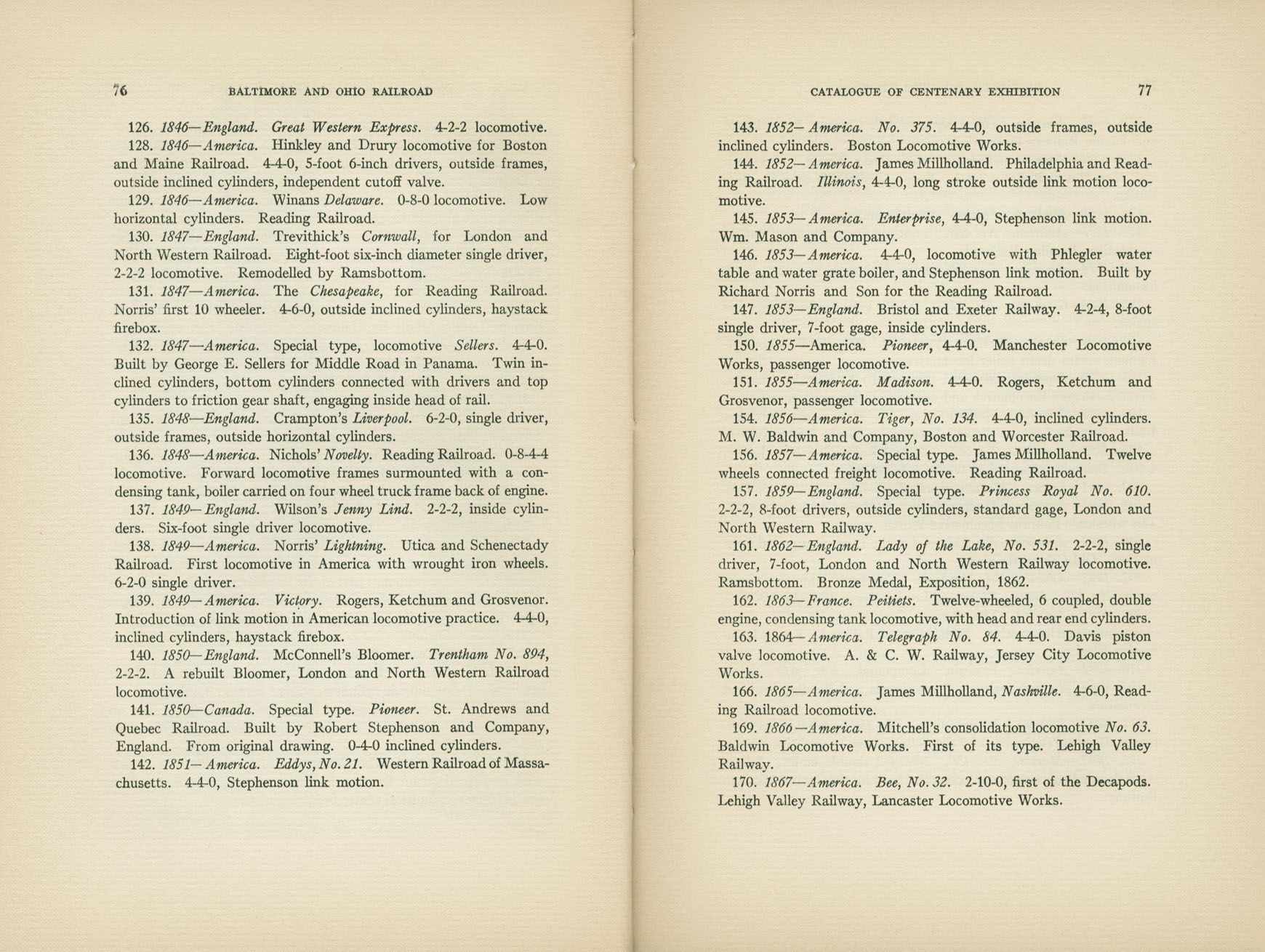 76 BALTIMORE AND OHIO RAILROAD

126. 1846—England. Great Western Express. 4-2-2 locomotive.

128. 1846—America. Hinkley and Drury locomotive for Boston and Maine Railroad. 4-4-0, 5-foot 6-inch drivers, outside frames, outside inclined cylinders, independent cutoff valve.

129. 1846—America. Winans Delaware. 0-8-0 locomotive. Low horizontal cylinders. Reading Railroad.

130. 1847—England. Trevithick's Cornwall, for London and North Western Railroad. Eight-foot six-inch diameter single driver, 2-2-2 locomotive. Remodelled by Ramsbottom.

131. 1847—America. The Chesapeake, for Reading Railroad. Norris' first 10 wheeler. 4-6-0, outside inclined cylinders, haystack firebox.

132. 1847—America. Special type, locomotive Sellers. 4-4-0. Built by George E. Sellers for Middle Road in Panama. Twin inclined cylinders, bottom cylinders connected with drivers and top cylinders to friction gear shaft, engaging inside head of rail.

135. 1848—England. Crampton's Liverpool. 6-2-0, single driver, outside frames, outside horizontal cylinders.

136. 1848—America. Nichols' Novelty. Reading Railroad. 0-8-4-4 locomotive. Forward locomotive frames surmounted with a condensing tank, boiler carried on four wheel truck frame back of engine.

137. 1849—England. Wilson's Jenny Lind. 2-2-2, inside cylinders. Six-foot single driver locomotive.

138. 1849—America. Norris' Lightning. Utica and Schenectady Railroad. First locomotive in America with wrought iron wheels. 6-2-0 single driver.

139. 1849—America. Victory. Rogers, Ketchum and Grosvenor. Introduction of link motion in American locomotive practice. 4-4-0, inclined cylinders, haystack firebox.

140. 1850—England. McConnell's Bloomer. Trentham No. 894, 2-2-2. A rebuilt Bloomer, London and North Western Railroad locomotive.

141. 1850—Canada. Special type. Pioneer. St. Andrews and Quebec Railroad. Built by Robert Stephenson and Company, England. From original drawing. 0-4-0 inclined cylinders.

142. 1851—America. Eddys, No. 21. Western Railroad of Massachusetts. 4-4-0, Stephenson link motion.

CATALOGUE OF CENTENARY EXHIBITION 77

143. 1852—America. No. 375. 4-4-0, outside frames, outside inclined cylinders. Boston Locomotive Works.

144. 1852—America. James Millholland. Philadelphia and Reading Railroad. Illinois, 4-4-0, long stroke outside link motion locomotive.

145. 1853—America. Enterprise, 4-4-0, Stephenson link motion. Wm. Mason and Company.

146. 1853—America. 4-4-0, locomotive with Phlegler water table and water grate boiler, and Stephenson link motion. Built by Richard Norris and Son for the Reading Railroad.

147. 1853—England. Bristol and Exeter Railway. 4-2-4, 8-foot single driver, 7-foot gage, inside cylinders.

150. 1855—America. Pioneer, 4-4-0. Manchester Locomotive Works, passenger locomotive.

151. 1855—America. Madison. 4-4-0. Rogers, Ketchum and Grosvenor, passenger locomotive.

154. 1856—America. Tiger, No. 134. 4-4-0, inclined cylinders. M. W. Baldwin and Company, Boston and Worcester Railroad.

156. 1857—America. Special type. James Millholland. Twelve wheels connected freight locomotive. Reading Railroad.

157. 1859—England. Special type. Princess Royal No. 610. 2-2-2, 8-foot drivers, outside cylinders, standard gage, London and North Western Railway.

161. 1862—England. Lady of the Lake, No. 531. 2-2-2, single driver, 7-foot, London and North Western Railway locomotive. Ramsbottom. Bronze Medal, Exposition, 1862.

162. 1863—France. Peitiets. Twelve-wheeled, 6 coupled, double engine, condensing tank locomotive, with head and rear end cylinders.

163. 1864—America. Telegraph No. 84. 4-4-0. Davis piston valve locomotive. A. & C. W. Railway, Jersey City Locomotive Works.

166. 1865—America. James Millholland, Nashville. 4-6-0, Reading Railroad locomotive.

169. 1866—America. Mitchell's consolidation locomotive No. 63. Baldwin Locomotive Works. First of its type. Lehigh Valley Railway.

170. 1867—America. Bee, No. 32. 2-10-0, first of the Decapods. Lehigh Valley Railway, Lancaster Locomotive Works.